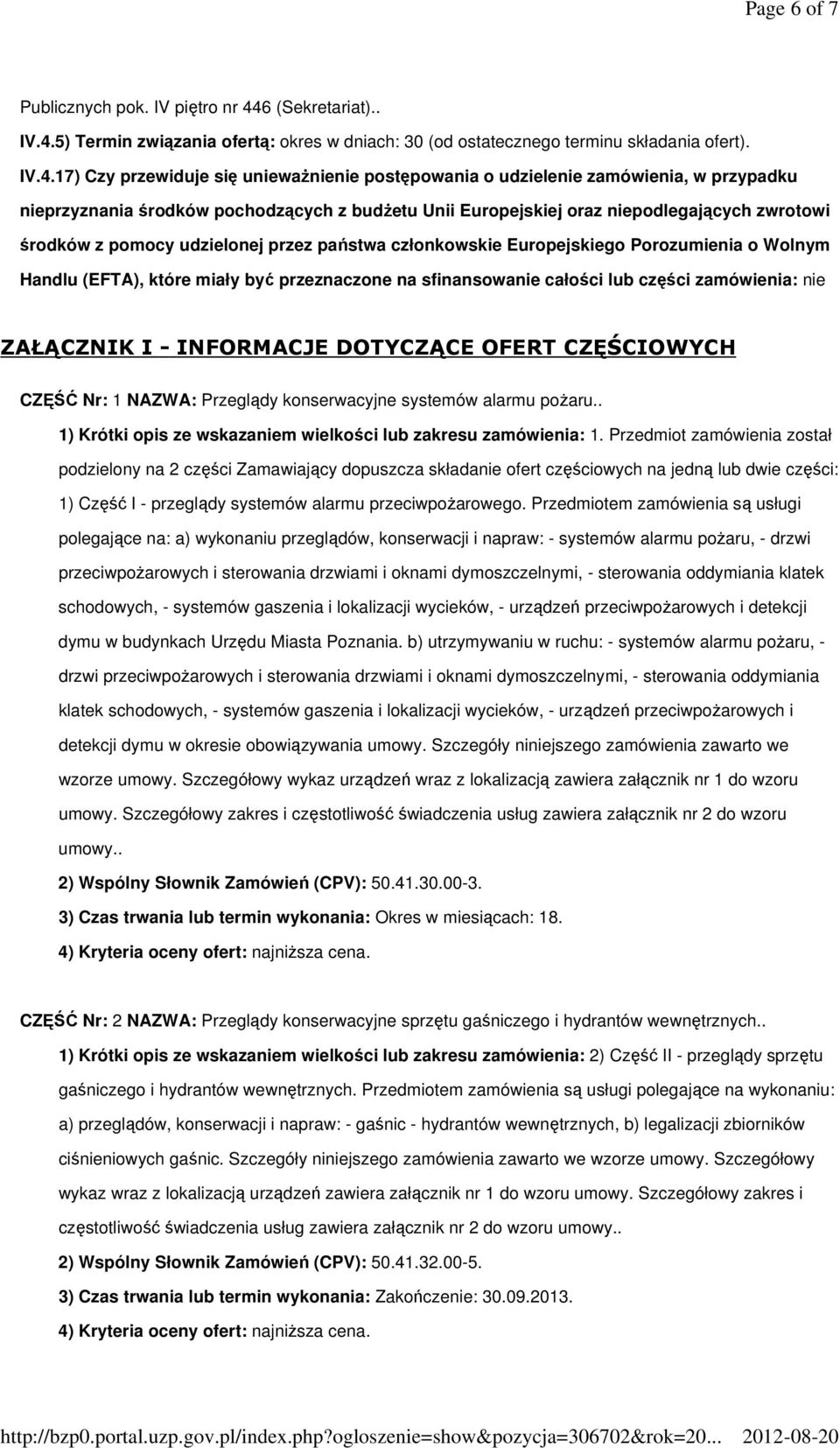 Page 6 of 7

Publicznych pok. IV piętro nr 446 (Sekretariat)..

IV.4.5) Termin związania ofertą: okres w dniach: 30 (od ostatecznego terminu składania ofert).

IV.4.17) Czy przewiduje się unieważnienie postępowania o udzielenie zamówienia, w przypadku nieprzyznania środków pochodzących z budżetu Unii Europejskiej oraz niepodlegających zwrotowi środków z pomocy udzielonej przez państwa członkowskie Europejskiego Porozumienia o Wolnym Handlu (EFTA), które miały być przeznaczone na sfinansowanie całości lub części zamówienia: nie

ZAŁĄCZNIK I - INFORMACJE DOTYCZĄCE OFERT CZĘŚCIOWYCH

CZĘŚĆ Nr: 1 NAZWA: Przeglądy konserwacyjne systemów alarmu pożaru..

1) Krótki opis ze wskazaniem wielkości lub zakresu zamówienia: 1. Przedmiot zamówienia został podzielony na 2 części Zamawiający dopuszcza składanie ofert częściowych na jedną lub dwie części: 1) Część I - przeglądy systemów alarmu przeciwpożarowego. Przedmiotem zamówienia są usługi polegające na: a) wykonaniu przeglądów, konserwacji i napraw: - systemów alarmu pożaru, - drzwi przeciwpożarowych i sterowania drzwiami i oknami dymoszczelnymi, - sterowania oddymiania klatek schodowych, - systemów gaszenia i lokalizacji wycieków, - urządzeń przeciwpożarowych i detekcji dymu w budynkach Urzędu Miasta Poznania. b) utrzymywaniu w ruchu: - systemów alarmu pożaru, - drzwi przeciwpożarowych i sterowania drzwiami i oknami dymoszczelnymi, - sterowania oddymiania klatek schodowych, - systemów gaszenia i lokalizacji wycieków, - urządzeń przeciwpożarowych i detekcji dymu w okresie obowiązywania umowy. Szczegóły niniejszego zamówienia zawarto we wzorze umowy. Szczegółowy wykaz urządzeń wraz z lokalizacją zawiera załącznik nr 1 do wzoru umowy. Szczegółowy zakres i częstotliwość świadczenia usług zawiera załącznik nr 2 do wzoru umowy..

2) Wspólny Słownik Zamówień (CPV): 50.41.30.00-3.

3) Czas trwania lub termin wykonania: Okres w miesiącach: 18.

4) Kryteria oceny ofert: najniższa cena.

CZĘŚĆ Nr: 2 NAZWA: Przeglądy konserwacyjne sprzętu gaśniczego i hydrantów wewnętrznych..

1) Krótki opis ze wskazaniem wielkości lub zakresu zamówienia: 2) Część II - przeglądy sprzętu gaśniczego i hydrantów wewnętrznych. Przedmiotem zamówienia są usługi polegające na wykonaniu: a) przeglądów, konserwacji i napraw: - gaśnic - hydrantów wewnętrznych, b) legalizacji zbiorników ciśnieniowych gaśnic. Szczegóły niniejszego zamówienia zawarto we wzorze umowy. Szczegółowy wykaz wraz z lokalizacją urządzeń zawiera załącznik nr 1 do wzoru umowy. Szczegółowy zakres i częstotliwość świadczenia usług zawiera załącznik nr 2 do wzoru umowy..

2) Wspólny Słownik Zamówień (CPV): 50.41.32.00-5.

3) Czas trwania lub termin wykonania: Zakończenie: 30.09.2013.

4) Kryteria oceny ofert: najniższa cena.

http://bzp0.portal.uzp.gov.pl/index.php?ogloszenie=show&pozycja=306702&rok=20... 2012-08-20